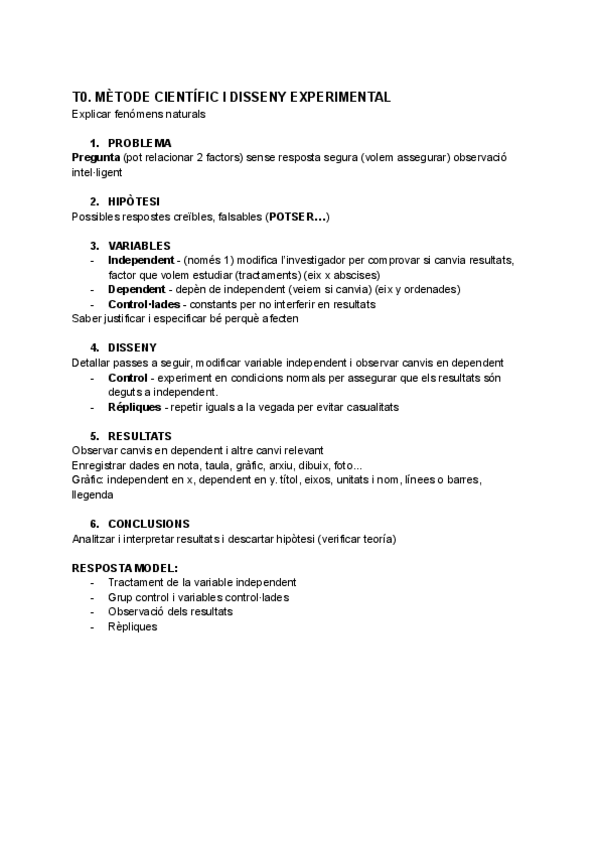 T0. MÈTODE CIENTÍFIC I DISSENY EXPERIMENTAL
Explicar fenómens naturals

1. PROBLEMA
Pregunta (pot relacionar 2 factors) sense resposta segura (volem assegurar) observació intel·ligent

2. HIPÒTESI
Possibles respostes creïbles, falsables (POTSER...)

3. VARIABLES
- Independent - (només 1) modifica l'investigador per comprovar si canvia resultats, factor que volem estudiar (tractaments) (eix x abscises)
- Dependent - depèn de independent (veiem si canvia) (eix y ordenades)
- Control·lades - constants per no interferir en resultats
Saber justificar i especificar bé perquè afecten

4. DISSENY
Detallar passes a seguir, modificar variable independent i observar canvis en dependent
- Control - experiment en condicions normals per assegurar que els resultats són deguts a independent.
- Rèpliques - repetir iguals a la vegada per evitar casualitats

5. RESULTATS
Observar canvis en dependent i altre canvi relevant
Enregistrar dades en nota, taula, gràfic, arxiu, dibuix, foto...
Gràfic: independent en x, dependent en y. títol, eixos, unitats i nom, línees o barres, llegenda

6. CONCLUSIONS
Analitzar i interpretar resultats i descartar hipòtesi (verificar teoría)

RESPOSTA MODEL:
- Tractament de la variable independent
- Grup control i variables control·lades
- Observació dels resultats
- Rèpliques